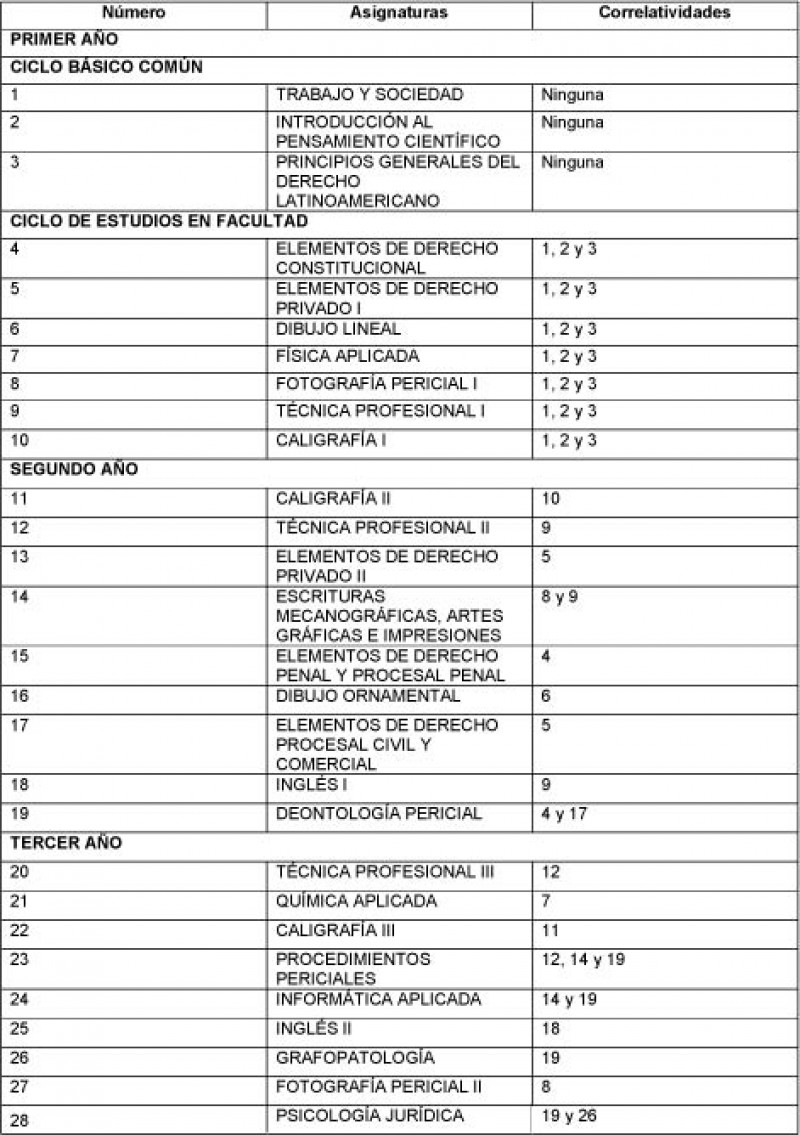 | Número | Asignaturas | Correlatividades |
|---|---|---|
| PRIMER AÑO | | |
| CICLO BÁSICO COMÚN | | |
| 1 | TRABAJO Y SOCIEDAD | Ninguna |
| 2 | INTRODUCCIÓN AL PENSAMIENTO CIENTÍFICO | Ninguna |
| 3 | PRINCIPIOS GENERALES DEL DERECHO LATINOAMERICANO | Ninguna |
| CICLO DE ESTUDIOS EN FACULTAD | | |
| 4 | ELEMENTOS DE DERECHO CONSTITUCIONAL | 1, 2 y 3 |
| 5 | ELEMENTOS DE DERECHO PRIVADO I | 1, 2 y 3 |
| 6 | DIBUJO LINEAL | 1, 2 y 3 |
| 7 | FÍSICA APLICADA | 1, 2 y 3 |
| 8 | FOTOGRAFÍA PERICIAL I | 1, 2 y 3 |
| 9 | TÉCNICA PROFESIONAL I | 1, 2 y 3 |
| 10 | CALIGRAFÍA I | 1, 2 y 3 |
| SEGUNDO AÑO | | |
| 11 | CALIGRAFÍA II | 10 |
| 12 | TÉCNICA PROFESIONAL II | 9 |
| 13 | ELEMENTOS DE DERECHO PRIVADO II | 5 |
| 14 | ESCRITURAS MECANOGRÁFICAS, ARTES GRÁFICAS E IMPRESIONES | 8 y 9 |
| 15 | ELEMENTOS DE DERECHO PENAL Y PROCESAL PENAL | 4 |
| 16 | DIBUJO ORNAMENTAL | 6 |
| 17 | ELEMENTOS DE DERECHO PROCESAL CIVIL Y COMERCIAL | 5 |
| 18 | INGLÉS I | 9 |
| 19 | DEONTOLOGÍA PERICIAL | 4 y 17 |
| TERCER AÑO | | |
| 20 | TÉCNICA PROFESIONAL III | 12 |
| 21 | QUÍMICA APLICADA | 7 |
| 22 | CALIGRAFÍA III | 11 |
| 23 | PROCEDIMIENTOS PERICIALES | 12, 14 y 19 |
| 24 | INFORMÁTICA APLICADA | 14 y 19 |
| 25 | INGLÉS II | 18 |
| 26 | GRAFOPATOLOGÍA | 19 |
| 27 | FOTOGRAFÍA PERICIAL II | 8 |
| 28 | PSICOLOGÍA JURÍDICA | 19 y 26 |